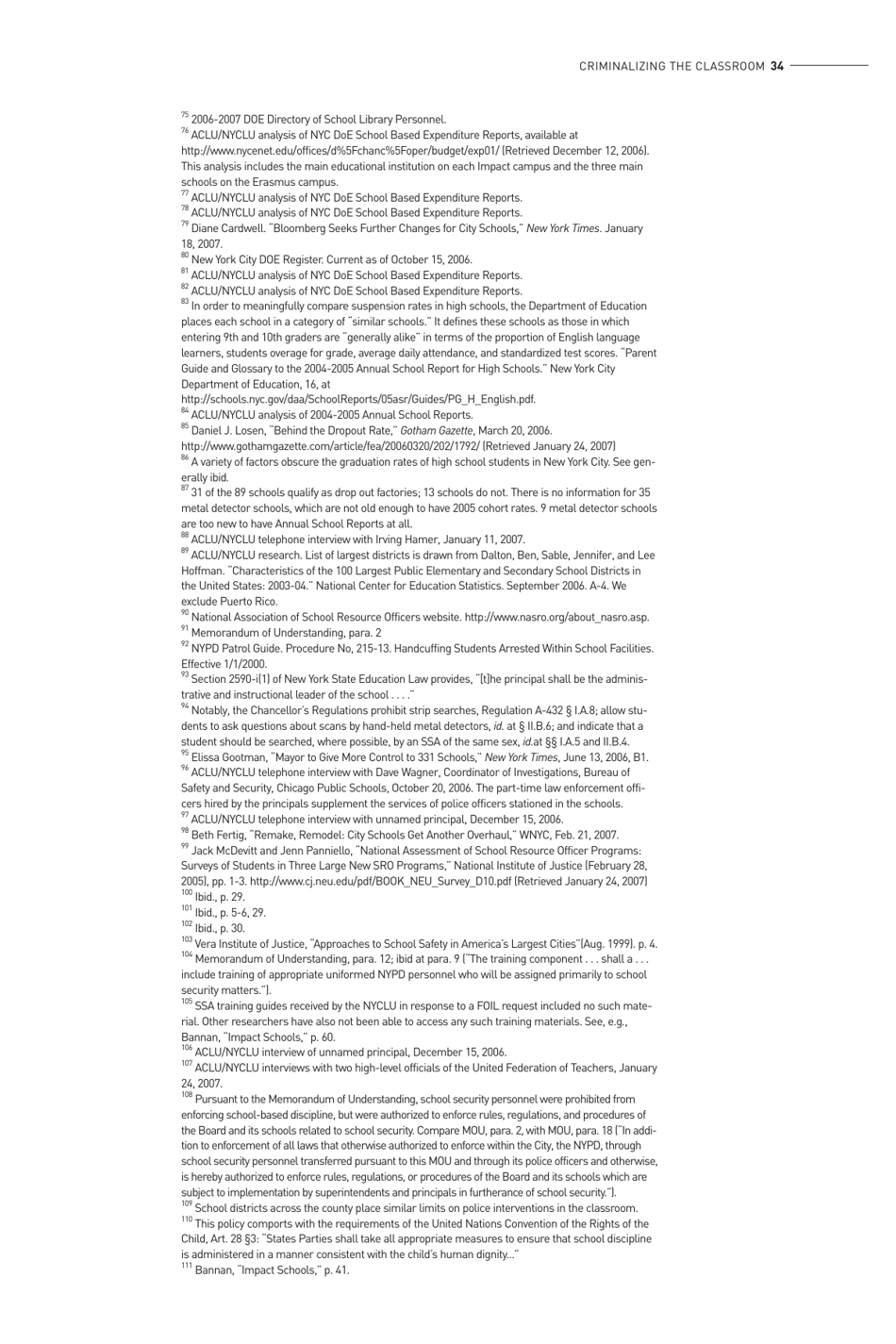 CRIMINALIZING THE CLASSROOM 34

$^{75}$ 2006-2007 DOE Directory of School Library Personnel.
$^{76}$ ACLU/NYCLU analysis of NYC DoE School Based Expenditure Reports, available at http://www.nycenet.edu/offices/d%5Fchanc%5Foper/budget/exp01/ (Retrieved December 12, 2006). This analysis includes the main educational institution on each Impact campus and the three main schools on the Erasmus campus.
$^{77}$ ACLU/NYCLU analysis of NYC DoE School Based Expenditure Reports.
$^{78}$ ACLU/NYCLU analysis of NYC DoE School Based Expenditure Reports.
$^{79}$ Diane Cardwell. "Bloomberg Seeks Further Changes for City Schools," New York Times. January 18, 2007.
$^{80}$ New York City DOE Register. Current as of October 15, 2006.
$^{81}$ ACLU/NYCLU analysis of NYC DoE School Based Expenditure Reports.
$^{82}$ ACLU/NYCLU analysis of NYC DoE School Based Expenditure Reports.
$^{83}$ In order to meaningfully compare suspension rates in high schools, the Department of Education places each school in a category of "similar schools." It defines these schools as those in which entering 9th and 10th graders are "generally alike" in terms of the proportion of English language learners, students overage for grade, average daily attendance, and standardized test scores. "Parent Guide and Glossary to the 2004-2005 Annual School Report for High Schools." New York City Department of Education, 16, at http://schools.nyc.gov/daa/SchoolReports/05asr/Guides/PG_H_English.pdf.
$^{84}$ ACLU/NYCLU analysis of 2004-2005 Annual School Reports.
$^{85}$ Daniel J. Losen, "Behind the Dropout Rate," Gotham Gazette, March 20, 2006. http://www.gothamgazette.com/article/fea/20060320/202/1792/ (Retrieved January 24, 2007)
$^{86}$ A variety of factors obscure the graduation rates of high school students in New York City. See generally ibid.
$^{87}$ 31 of the 89 schools qualify as drop out factories; 13 schools do not. There is no information for 35 metal detector schools, which are not old enough to have 2005 cohort rates. 9 metal detector schools are too new to have Annual School Reports at all.
$^{88}$ ACLU/NYCLU telephone interview with Irving Hamer, January 11, 2007.
$^{89}$ ACLU/NYCLU research. List of largest districts is drawn from Dalton, Ben, Sable, Jennifer, and Lee Hoffman. "Characteristics of the 100 Largest Public Elementary and Secondary School Districts in the United States: 2003-04." National Center for Education Statistics. September 2006. A-4. We exclude Puerto Rico.
$^{90}$ National Association of School Resource Officers website. http://www.nasro.org/about_nasro.asp.
$^{91}$ Memorandum of Understanding, para. 2
$^{92}$ NYPD Patrol Guide. Procedure No, 215-13. Handcuffing Students Arrested Within School Facilities. Effective 1/1/2000.
$^{93}$ Section 2590-i(1) of New York State Education Law provides, "[t]he principal shall be the administrative and instructional leader of the school . . . ."
$^{94}$ Notably, the Chancellor's Regulations prohibit strip searches, Regulation A-432 § I.A.8; allow students to ask questions about scans by hand-held metal detectors, id. at § II.B.6; and indicate that a student should be searched, where possible, by an SSA of the same sex, id.at §§ I.A.5 and II.B.4.
$^{95}$ Elissa Gootman, "Mayor to Give More Control to 331 Schools," New York Times, June 13, 2006, B1.
$^{96}$ ACLU/NYCLU telephone interview with Dave Wagner, Coordinator of Investigations, Bureau of Safety and Security, Chicago Public Schools, October 20, 2006. The part-time law enforcement officers hired by the principals supplement the services of police officers stationed in the schools.
$^{97}$ ACLU/NYCLU telephone interview with unnamed principal, December 15, 2006.
$^{98}$ Beth Fertig, "Remake, Remodel: City Schools Get Another Overhaul," WNYC, Feb. 21, 2007.
$^{99}$ Jack McDevitt and Jenn Panniello, "National Assessment of School Resource Officer Programs: Surveys of Students in Three Large New SRO Programs," National Institute of Justice (February 28, 2005), pp. 1-3. http://www.cj.neu.edu/pdf/BOOK_NEU_Survey_D10.pdf (Retrieved January 24, 2007)
$^{100}$ Ibid., p. 29.
$^{101}$ Ibid., p. 5-6, 29.
$^{102}$ Ibid., p. 30.
$^{103}$ Vera Institute of Justice, "Approaches to School Safety in America's Largest Cities"(Aug. 1999). p. 4.
$^{104}$ Memorandum of Understanding, para. 12; ibid at para. 9 ("The training component . . . shall a . . . include training of appropriate uniformed NYPD personnel who will be assigned primarily to school security matters.").
$^{105}$ SSA training guides received by the NYCLU in response to a FOIL request included no such material. Other researchers have also not been able to access any such training materials. See, e.g., Bannan, "Impact Schools," p. 60.
$^{106}$ ACLU/NYCLU interview of unnamed principal, December 15, 2006.
$^{107}$ ACLU/NYCLU interviews with two high-level officials of the United Federation of Teachers, January 24, 2007.
$^{108}$ Pursuant to the Memorandum of Understanding, school security personnel were prohibited from enforcing school-based discipline, but were authorized to enforce rules, regulations, and procedures of the Board and its schools related to school security. Compare MOU, para. 2, with MOU, para. 18 ("In addition to enforcement of all laws that otherwise authorized to enforce within the City, the NYPD, through school security personnel transferred pursuant to this MOU and through its police officers and otherwise, is hereby authorized to enforce rules, regulations, or procedures of the Board and its schools which are subject to implementation by superintendents and principals in furtherance of school security.").
$^{109}$ School districts across the county place similar limits on police interventions in the classroom.
$^{110}$ This policy comports with the requirements of the United Nations Convention of the Rights of the Child, Art. 28 §3: "States Parties shall take all appropriate measures to ensure that school discipline is administered in a manner consistent with the child's human dignity..."
$^{111}$ Bannan, "Impact Schools," p. 41.